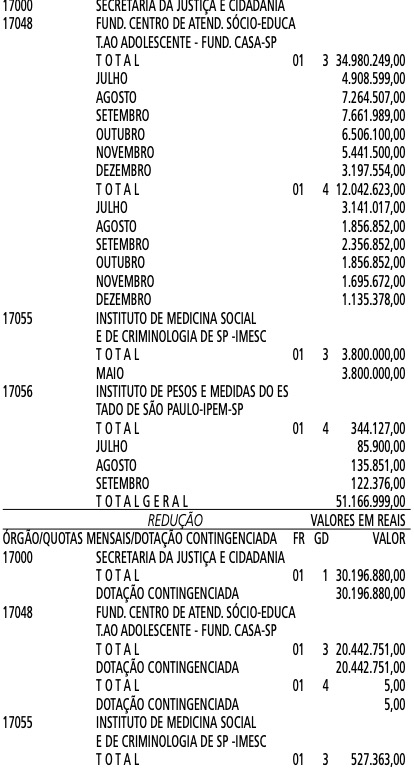 17000 SECRETARIA DA JUSTIÇA E CIDADANIA
17048 FUND. CENTRO DE ATEND. SÓCIO-EDUCA
T.AO ADOLESCENTE - FUND. CASA-SP
T O T A L 01 3 34.980.249,00
JULHO 4.908.599,00
AGOSTO 7.264.507,00
SETEMBRO 7.661.989,00
OUTUBRO 6.506.100,00
NOVEMBRO 5.441.500,00
DEZEMBRO 3.197.554,00
T O T A L 01 4 12.042.623,00
JULHO 3.141.017,00
AGOSTO 1.856.852,00
SETEMBRO 2.356.852,00
OUTUBRO 1.856.852,00
NOVEMBRO 1.695.672,00
DEZEMBRO 1.135.378,00
17055 INSTITUTO DE MEDICINA SOCIAL
E DE CRIMINOLOGIA DE SP -IMESC
T O T A L 01 3 3.800.000,00
MAIO 3.800.000,00
17056 INSTITUTO DE PESOS E MEDIDAS DO ES
TADO DE SÃO PAULO-IPEM-SP
T O T A L 01 4 344.127,00
JULHO 85.900,00
AGOSTO 135.851,00
SETEMBRO 122.376,00
T O T A L G E R A L 51.166.999,00

REDUÇÃO VALORES EM REAIS
ÓRGÃO/QUOTAS MENSAIS/DOTAÇÃO CONTINGENCIADA FR GD VALOR
17000 SECRETARIA DA JUSTIÇA E CIDADANIA
T O T A L 01 1 30.196.880,00
DOTAÇÃO CONTINGENCIADA 30.196.880,00
17048 FUND. CENTRO DE ATEND. SÓCIO-EDUCA
T.AO ADOLESCENTE - FUND. CASA-SP
T O T A L 01 3 20.442.751,00
DOTAÇÃO CONTINGENCIADA 20.442.751,00
T O T A L 01 4 5,00
DOTAÇÃO CONTINGENCIADA 5,00
17055 INSTITUTO DE MEDICINA SOCIAL
E DE CRIMINOLOGIA DE SP -IMESC
T O T A L 01 3 527.363,00